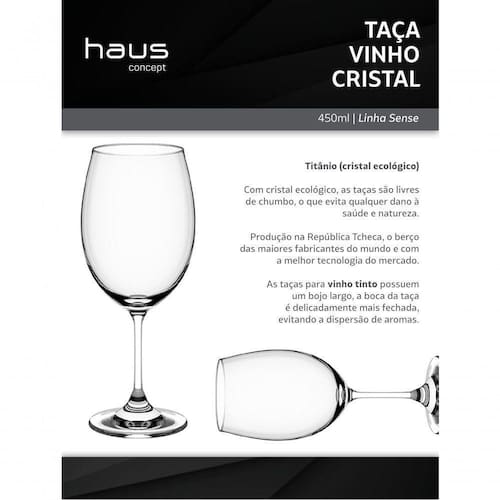 haus
concept

TAÇA
VINHO
CRISTAL

450ml | Linha Sense

Titânio (cristal ecológico)

Com cristal ecológico, as taças são livres de chumbo, o que evita qualquer dano à saúde e natureza.

Produção na República Tcheca, o berço das maiores fabricantes do mundo e com a melhor tecnologia do mercado.

As taças para vinho tinto possuem um bojo largo, a boca da taça é delicadamente mais fechada, evitando a dispersão de aromas.